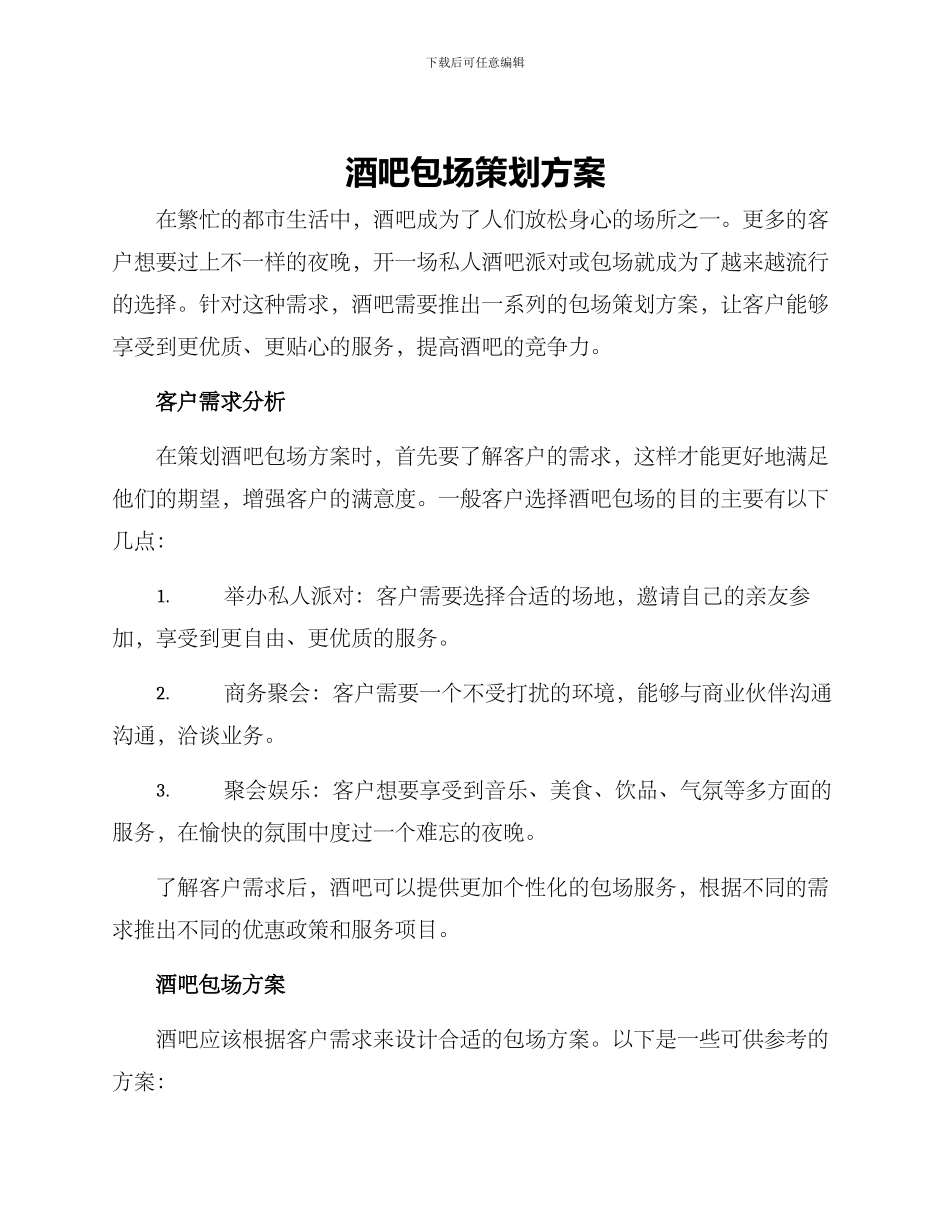 下载后可任意编辑

酒吧包场策划方案

在繁忙的都市生活中，酒吧成为了人们放松身心的场所之一。更多的客户想要过上不一样的夜晚，开一场私人酒吧派对或包场就成为了越来越流行的选择。针对这种需求，酒吧需要推出一系列的包场策划方案，让客户能够享受到更优质、更贴心的服务，提高酒吧的竞争力。

客户需求分析

在策划酒吧包场方案时，首先要了解客户的需求，这样才能更好地满足他们的期望，增强客户的满意度。一般客户选择酒吧包场的目的主要有以下几点：

1. 举办私人派对：客户需要选择合适的场地，邀请自己的亲友参加，享受到更自由、更优质的服务。

2. 商务聚会：客户需要一个不受打扰的环境，能够与商业伙伴沟通沟通，洽谈业务。

3. 聚会娱乐：客户想要享受到音乐、美食、饮品、气氛等多方面的服务，在愉快的氛围中度过一个难忘的夜晚。

了解客户需求后，酒吧可以提供更加个性化的包场服务，根据不同的需求推出不同的优惠政策和服务项目。

酒吧包场方案

酒吧应该根据客户需求来设计合适的包场方案。以下是一些可供参考的方案：